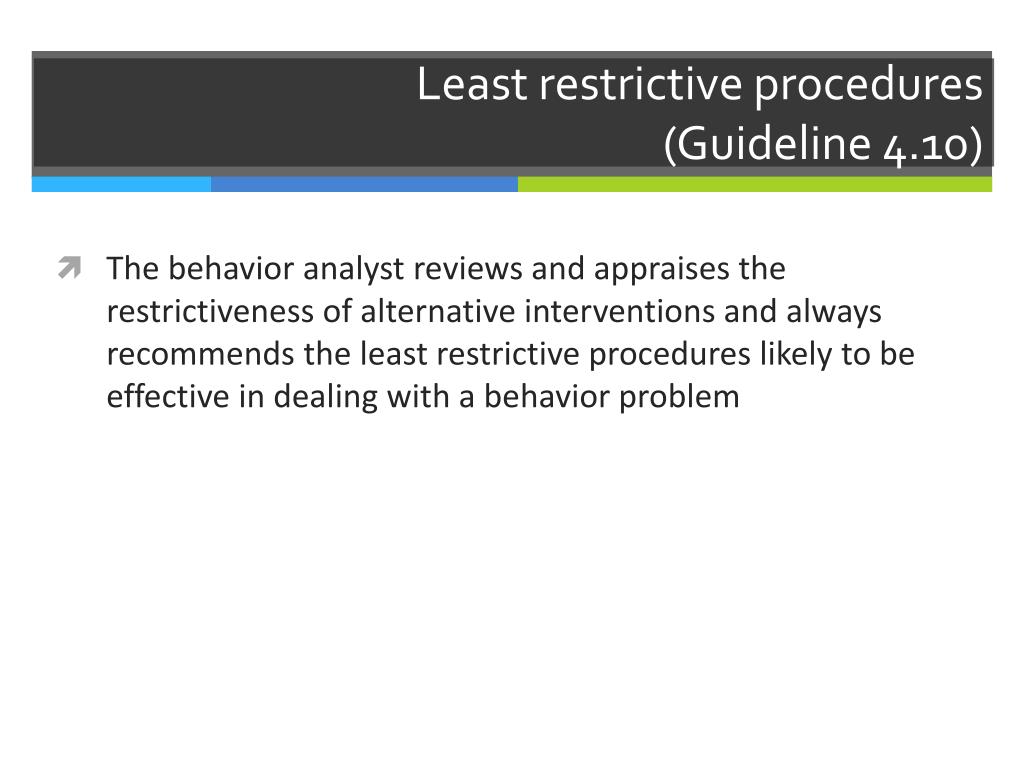 Least restrictive procedures (Guideline 4.10)

The behavior analyst reviews and appraises the restrictiveness of alternative interventions and always recommends the least restrictive procedures likely to be effective in dealing with a behavior problem